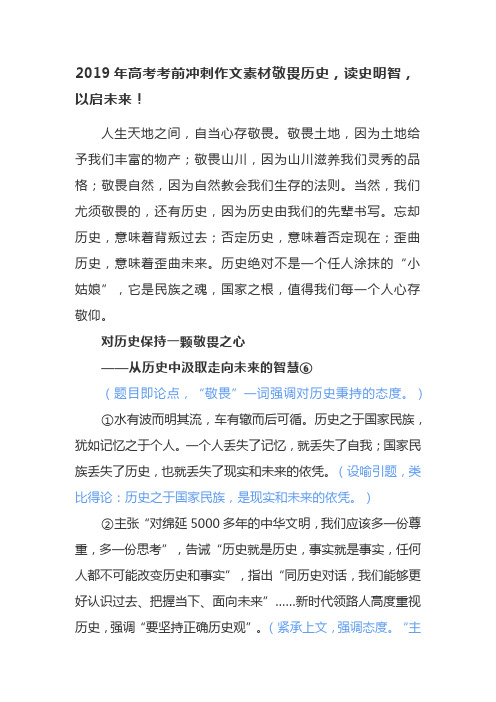 2019 年高考考前冲刺作文素材敬畏历史，读史明智，以启未来！

人生天地之间，自当心存敬畏。敬畏土地，因为土地给予我们丰富的物产；敬畏山川，因为山川滋养我们灵秀的品格；敬畏自然，因为自然教会我们生存的法则。当然，我们尤须敬畏的，还有历史，因为历史由我们的先辈书写。忘却历史，意味着背叛过去；否定历史，意味着否定现在；歪曲历史，意味着歪曲未来。历史绝对不是一个任人涂抹的“小姑娘”，它是民族之魂，国家之根，值得我们每一个人心存敬仰。

对历史保持一颗敬畏之心

——从历史中汲取走向未来的智慧⑥

（题目即论点，“敬畏”一词强调对历史秉持的态度。）

①水有波而明其流，车有辙而后可循。历史之于国家民族，犹如记忆之于个人。一个人丢失了记忆，就丢失了自我；国家民族丢失了历史，也就丢失了现实和未来的依凭。（设喻引题，类比得论：历史之于国家民族，是现实和未来的依凭。）

②主张“对绵延 5000 多年的中华文明，我们应该多一份尊重，多一份思考”，告诫“历史就是历史，事实就是事实，任何人都不可能改变历史和事实”，指出“同历史对话，我们能够更好认识过去、把握当下、面向未来”……新时代领路人高度重视历史，强调“要坚持正确历史观”。（紧承上文，强调态度。“主